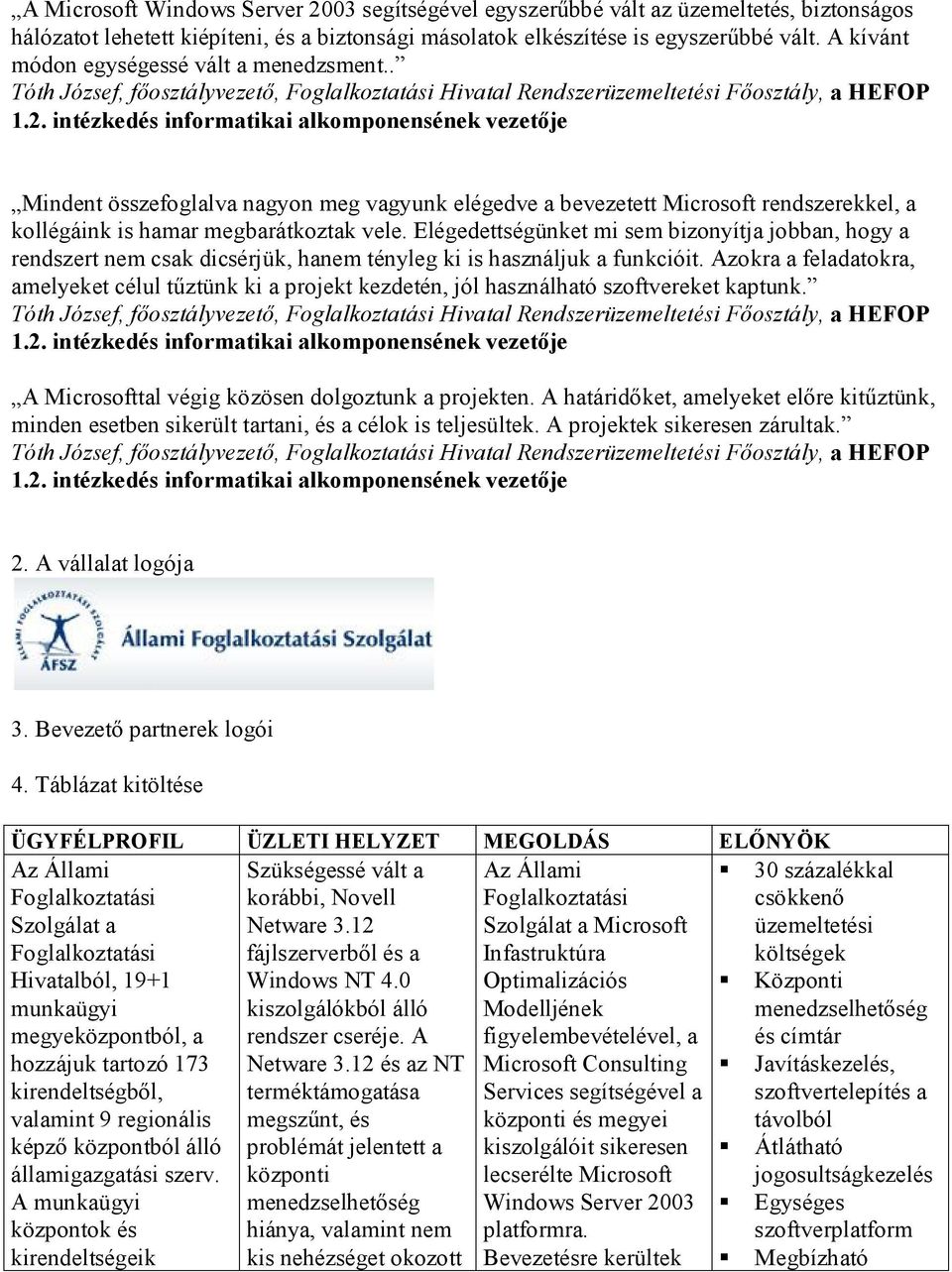 „A Microsoft Windows Server 2003 segítségével egyszerűbbé vált az üzemeltetés, biztonságos hálózatot lehetett kiépíteni, és a biztonsági másolatok elkészítése is egyszerűbbé vált. A kívánt módon egységessé vált a menedzsment..” Tóth József, főosztályvezető, Foglalkoztatási Hivatal Rendszerüzemeltetési Főosztály, a HEFOP 1.2. intézkedés informatikai alkomponensének vezetője

„Mindent összefoglalva nagyon meg vagyunk elégedve a bevezetett Microsoft rendszerekkel, a kollégáink is hamar megbarátkoztak vele. Elégedettségünket mi sem bizonyítja jobban, hogy a rendszert nem csak dicsérjük, hanem tényleg ki is használjuk a funkcióit. Azokra a feladatokra, amelyeket célul tűztünk ki a projekt kezdetén, jól használható szoftvereket kaptunk.” Tóth József, főosztályvezető, Foglalkoztatási Hivatal Rendszerüzemeltetési Főosztály, a HEFOP 1.2. intézkedés informatikai alkomponensének vezetője

„A Microsofttal végig közösen dolgoztunk a projekten. A határidőket, amelyeket előre kitűztünk, minden esetben sikerült tartani, és a célok is teljesültek. A projektek sikeresen zárultak.” Tóth József, főosztályvezető, Foglalkoztatási Hivatal Rendszerüzemeltetési Főosztály, a HEFOP 1.2. intézkedés informatikai alkomponensének vezetője

2. A vállalat logója

ÁLLAMI FOGLALKOZTATÁSI SZOLGÁLAT
ÁFSZ
Állami Foglalkoztatási Szolgálat

3. Bevezető partnerek logói

4. Táblázat kitöltése

| ÜGYFÉLPROFIL | ÜZLETI HELYZET | MEGOLDÁS | ELŐNYÖK |
|---|---|---|---|
| Az Állami Foglalkoztatási Szolgálat a Foglalkoztatási Hivatalból, 19+1 munkaügyi megyeközpontból, a hozzájuk tartozó 173 kirendeltségből, valamint 9 regionális képző központból álló államigazgatási szerv. A munkaügyi központok és kirendeltségeik | Szükségessé vált a korábbi, Novell Netware 3.12 fájlszerverből és a Windows NT 4.0 kiszolgálókból álló rendszer cseréje. A Netware 3.12 és az NT terméktámogatása megszűnt, és problémát jelentett a központi menedzselhetőség hiánya, valamint nem kis nehézséget okozott | Az Állami Foglalkoztatási Szolgálat a Microsoft Infastruktúra Optimalizációs Modelljének figyelembevételével, a Microsoft Consulting Services segítségével a központi és megyei kiszolgálóit sikeresen lecserélte Microsoft Windows Server 2003 platformra. Bevezetésre kerültek | ▪ 30 százalékkal csökkenő üzemeltetési költségek ▪ Központi menedzselhetőség és címtár ▪ Javításkezelés, szoftvertelepítés a távolból ▪ Átlátható jogosultságkezelés ▪ Egységes szoftverplatform ▪ Megbízható |